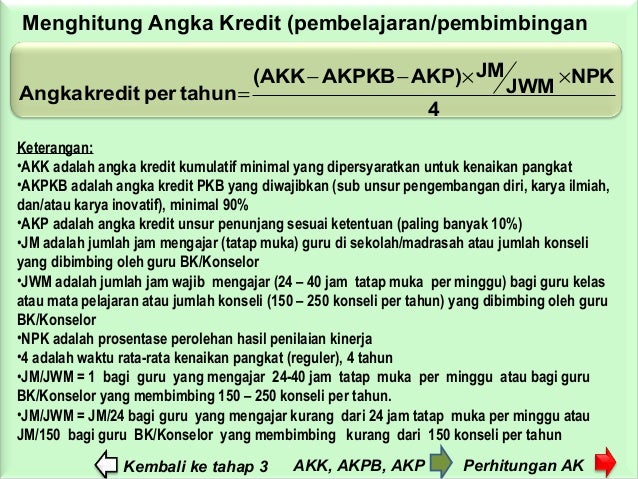 Menghitung Angka Kredit (pembelajaran/pembimbingan

$\text{Angka kredit per tahun} = \frac{(AKK - AKPKB - AKP) \times {}^{JM}/_{JWM} \times NPK}{4}$

Keterangan:
•AKK adalah angka kredit kumulatif minimal yang dipersyaratkan untuk kenaikan pangkat
•AKPKB adalah angka kredit PKB yang diwajibkan (sub unsur pengembangan diri, karya ilmiah, dan/atau karya inovatif), minimal 90%
•AKP adalah angka kredit unsur penunjang sesuai ketentuan (paling banyak 10%)
•JM adalah jumlah jam mengajar (tatap muka) guru di sekolah/madrasah atau jumlah konseli yang dibimbing oleh guru BK/Konselor
•JWM adalah jumlah jam wajib mengajar (24 – 40 jam tatap muka per minggu) bagi guru kelas atau mata pelajaran atau jumlah konseli (150 – 250 konseli per tahun) yang dibimbing oleh guru BK/Konselor
•NPK adalah prosentase perolehan hasil penilaian kinerja
•4 adalah waktu rata-rata kenaikan pangkat (reguler), 4 tahun
•JM/JWM = 1 bagi guru yang mengajar 24-40 jam tatap muka per minggu atau bagi guru BK/Konselor yang membimbing 150 – 250 konseli per tahun.
•JM/JWM = JM/24 bagi guru yang mengajar kurang dari 24 jam tatap muka per minggu atau JM/150 bagi guru BK/Konselor yang membimbing kurang dari 150 konseli per tahun

Kembali ke tahap 3 AKK, AKPB, AKP Perhitungan AK